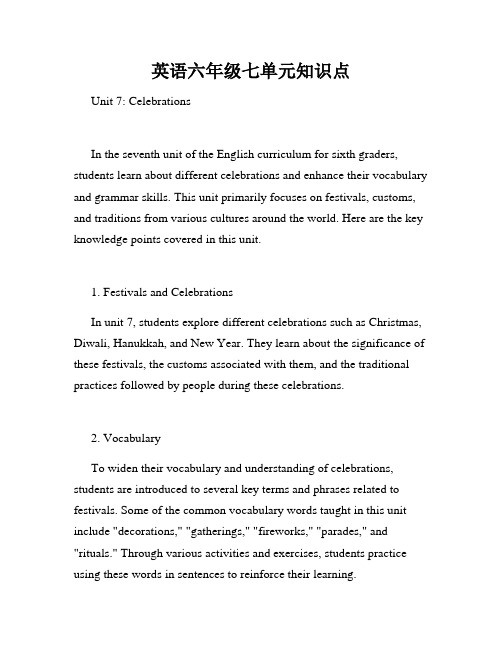 英语六年级七单元知识点

Unit 7: Celebrations

In the seventh unit of the English curriculum for sixth graders, students learn about different celebrations and enhance their vocabulary and grammar skills. This unit primarily focuses on festivals, customs, and traditions from various cultures around the world. Here are the key knowledge points covered in this unit.

1. Festivals and Celebrations

In unit 7, students explore different celebrations such as Christmas, Diwali, Hanukkah, and New Year. They learn about the significance of these festivals, the customs associated with them, and the traditional practices followed by people during these celebrations.

2. Vocabulary

To widen their vocabulary and understanding of celebrations, students are introduced to several key terms and phrases related to festivals. Some of the common vocabulary words taught in this unit include "decorations," "gatherings," "fireworks," "parades," and "rituals." Through various activities and exercises, students practice using these words in sentences to reinforce their learning.